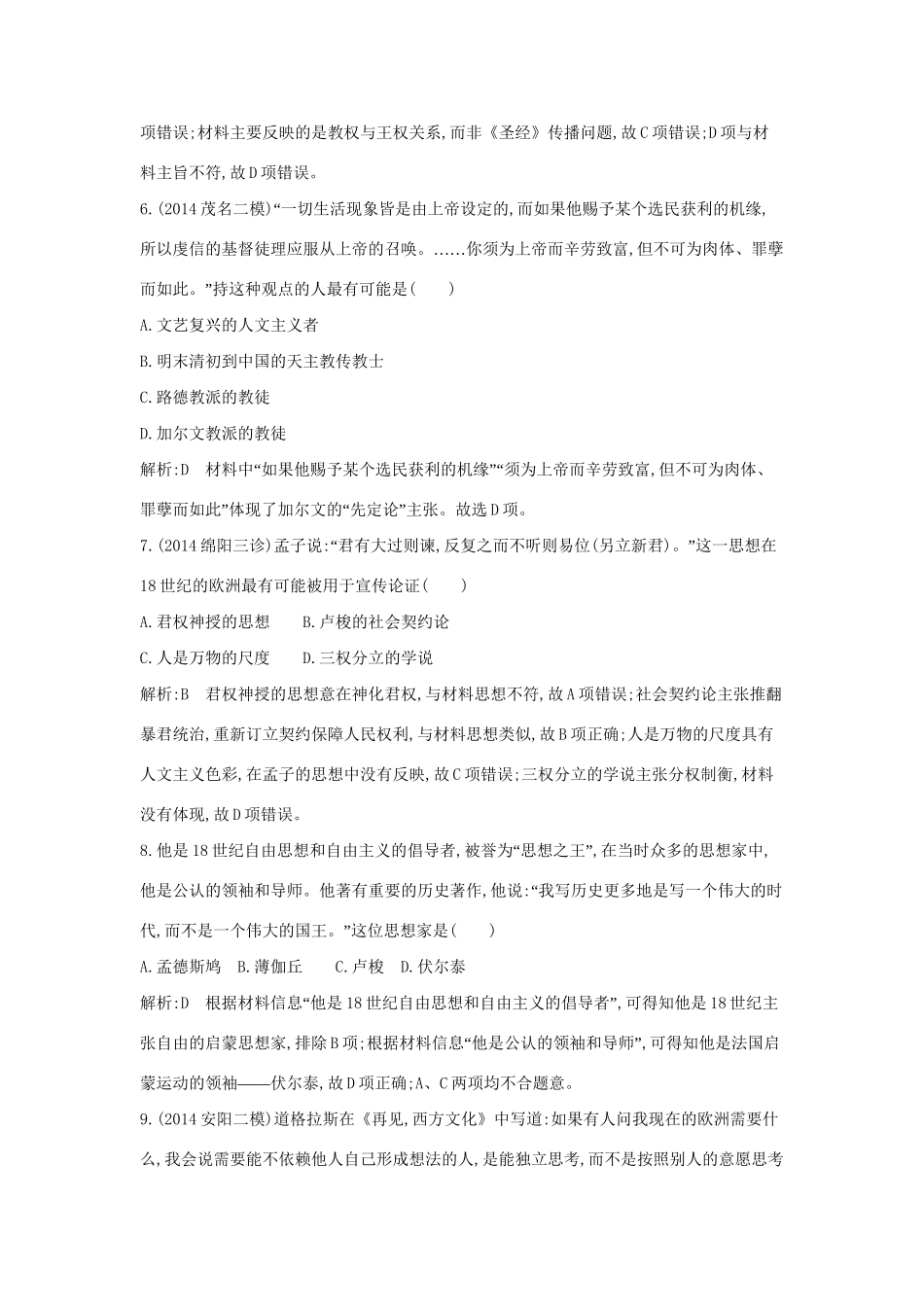 项错误;材料主要反映的是教权与王权关系,而非《圣经》传播问题,故C项错误;D项与材料主旨不符,故D项错误。

6.(2014茂名二模)“一切生活现象皆是由上帝设定的,而如果他赐予某个选民获利的机缘,所以虔信的基督徒理应服从上帝的召唤。……你须为上帝而辛劳致富,但不可为肉体、罪孽而如此。”持这种观点的人最有可能是(　　)

A.文艺复兴的人文主义者

B.明末清初到中国的天主教传教士

C.路德教派的教徒

D.加尔文教派的教徒

解析:D　材料中“如果他赐予某个选民获利的机缘”“须为上帝而辛劳致富,但不可为肉体、罪孽而如此”体现了加尔文的“先定论”主张。故选D项。

7.(2014绵阳三诊)孟子说:“君有大过则谏,反复之而不听则易位(另立新君)。”这一思想在18世纪的欧洲最有可能被用于宣传论证(　　)

A.君权神授的思想　　B.卢梭的社会契约论

C.人是万物的尺度　　D.三权分立的学说

解析:B　君权神授的思想意在神化君权,与材料思想不符,故A项错误;社会契约论主张推翻暴君统治,重新订立契约保障人民权利,与材料思想类似,故B项正确;人是万物的尺度具有人文主义色彩,在孟子的思想中没有反映,故C项错误;三权分立的学说主张分权制衡,材料没有体现,故D项错误。

8.他是18世纪自由思想和自由主义的倡导者,被誉为“思想之王”,在当时众多的思想家中,他是公认的领袖和导师。他著有重要的历史著作,他说:“我写历史更多地是写一个伟大的时代,而不是一个伟大的国王。”这位思想家是(　　)

A.孟德斯鸠　B.薄伽丘　C.卢梭　D.伏尔泰

解析:D　根据材料信息“他是18世纪自由思想和自由主义的倡导者”,可得知他是18世纪主张自由的启蒙思想家,排除B项;根据材料信息“他是公认的领袖和导师”,可得知他是法国启蒙运动的领袖——伏尔泰,故D项正确;A、C两项均不合题意。

9.(2014安阳二模)道格拉斯在《再见,西方文化》中写道:如果有人问我现在的欧洲需要什么,我会说需要能不依赖他人自己形成想法的人,是能独立思考,而不是按照别人的意愿思考